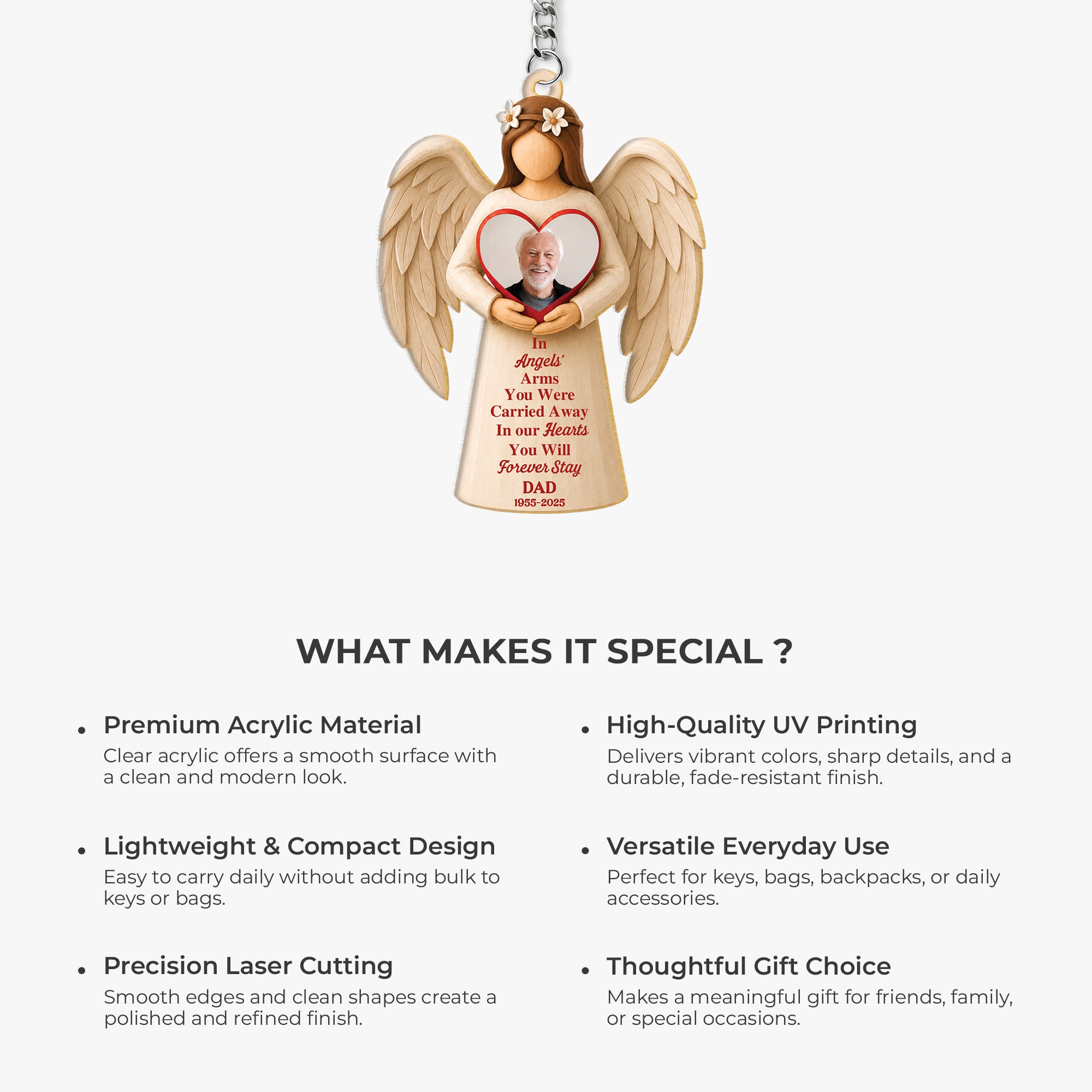 In
Angels'
Arms
You Were
Carried Away
In our Hearts
You Will
Forever Stay
DAD
1955-2025

WHAT MAKES IT SPECIAL ?

• Premium Acrylic Material
Clear acrylic offers a smooth surface with a clean and modern look.

• Lightweight & Compact Design
Easy to carry daily without adding bulk to keys or bags.

• Precision Laser Cutting
Smooth edges and clean shapes create a polished and refined finish.

• High-Quality UV Printing
Delivers vibrant colors, sharp details, and a durable, fade-resistant finish.

• Versatile Everyday Use
Perfect for keys, bags, backpacks, or daily accessories.

• Thoughtful Gift Choice
Makes a meaningful gift for friends, family, or special occasions.